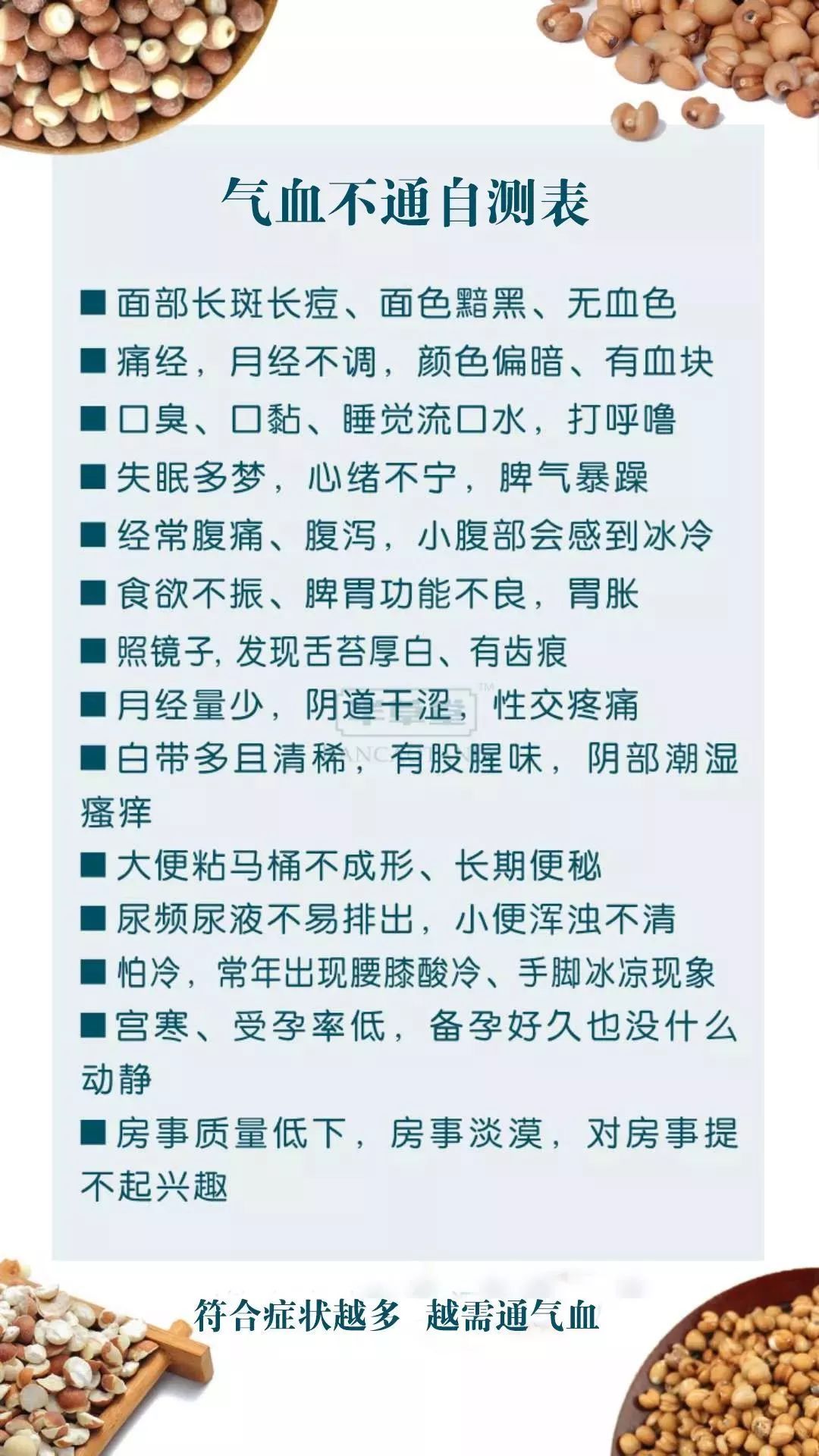 气血不通自测表

■ 面部长斑长痘、面色黯黑、无血色

■ 痛经，月经不调，颜色偏暗、有血块

■ 口臭、口黏、睡觉流口水，打呼噜

■ 失眠多梦，心绪不宁，脾气暴躁

■ 经常腹痛、腹泻，小腹部会感到冰冷

■ 食欲不振、脾胃功能不良，胃胀

■ 照镜子，发现舌苔厚白、有齿痕

■ 月经量少，阴道干涩，性交疼痛

■ 白带多且清稀，有股腥味，阴部潮湿瘙痒

■ 大便粘马桶不成形、长期便秘

■ 尿频尿液不易排出，小便浑浊不清

■ 怕冷，常年出现腰膝酸冷、手脚冰凉现象

■ 宫寒、受孕率低，备孕好久也没什么动静

■ 房事质量低下，房事淡漠，对房事提不起兴趣

符合症状越多 越需通气血